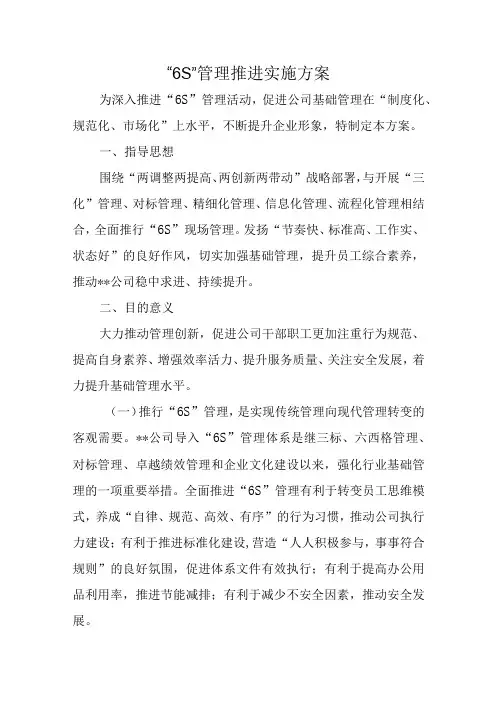 “6S”管理推进实施方案

为深入推进“6S”管理活动，促进公司基础管理在“制度化、规范化、市场化”上水平，不断提升企业形象，特制定本方案。

一、指导思想

围绕“两调整两提高、两创新两带动”战略部署，与开展“三化”管理、对标管理、精细化管理、信息化管理、流程化管理相结合，全面推行“6S”现场管理。发扬“节奏快、标准高、工作实、状态好”的良好作风，切实加强基础管理，提升员工综合素养，推动**公司稳中求进、持续提升。

二、目的意义

大力推动管理创新，促进公司干部职工更加注重行为规范、提高自身素养、增强效率活力、提升服务质量、关注安全发展，着力提升基础管理水平。

(一)推行“6S”管理，是实现传统管理向现代管理转变的客观需要。**公司导入“6S”管理体系是继三标、六西格管理、对标管理、卓越绩效管理和企业文化建设以来，强化行业基础管理的一项重要举措。全面推进“6S”管理有利于转变员工思维模式，养成“自律、规范、高效、有序”的行为习惯，推动公司执行力建设；有利于推进标准化建设,营造“人人积极参与，事事符合规则”的良好氛围，促进体系文件有效执行；有利于提高办公用品利用率，推进节能减排；有利于减少不安全因素，推动安全发展。